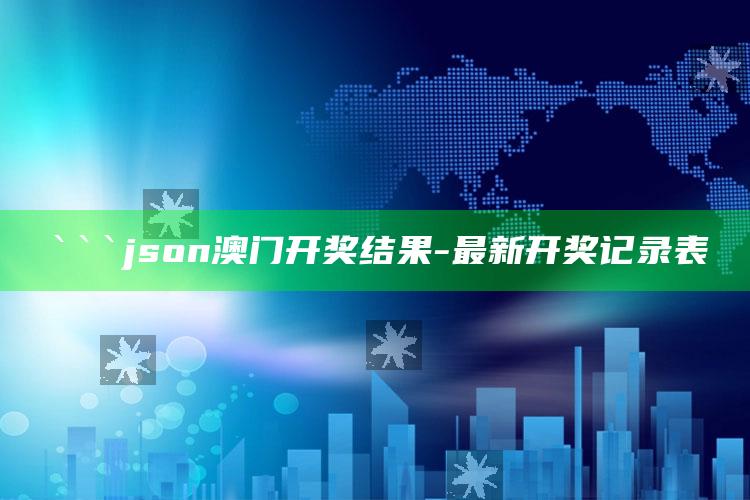 ```json澳门开奖结果-最新开奖记录表